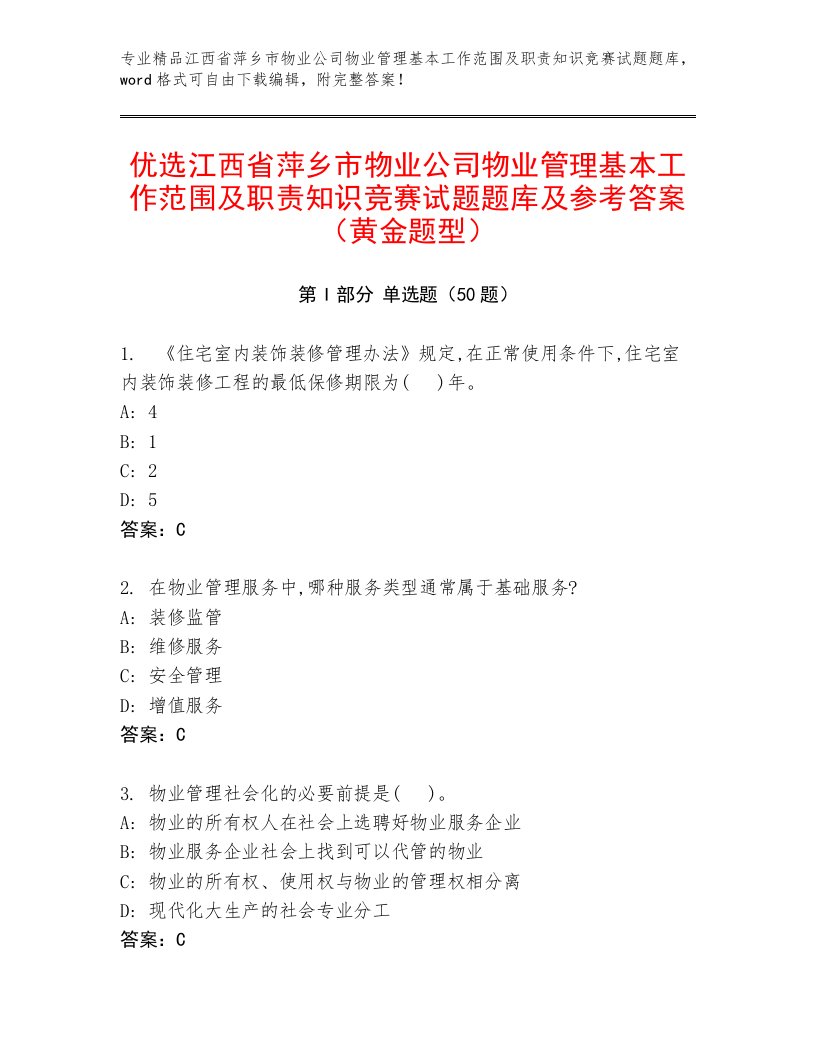 专业精品江西省萍乡市物业公司物业管理基本工作范围及职责知识竞赛试题题库，word格式可自由下载编辑，附完整答案！

优选江西省萍乡市物业公司物业管理基本工作范围及职责知识竞赛试题题库及参考答案（黄金题型）

第Ⅰ部分 单选题（50题）

1. 《住宅室内装饰装修管理办法》规定,在正常使用条件下,住宅室内装饰装修工程的最低保修期限为( )年。
A: 4
B: 1
C: 2
D: 5
答案：C

2. 在物业管理服务中,哪种服务类型通常属于基础服务?
A: 装修监管
B: 维修服务
C: 安全管理
D: 增值服务
答案：C

3. 物业管理社会化的必要前提是( )。
A: 物业的所有权人在社会上选聘好物业服务企业
B: 物业服务企业社会上找到可以代管的物业
C: 物业的所有权、使用权与物业的管理权相分离
D: 现代化大生产的社会专业分工
答案：C